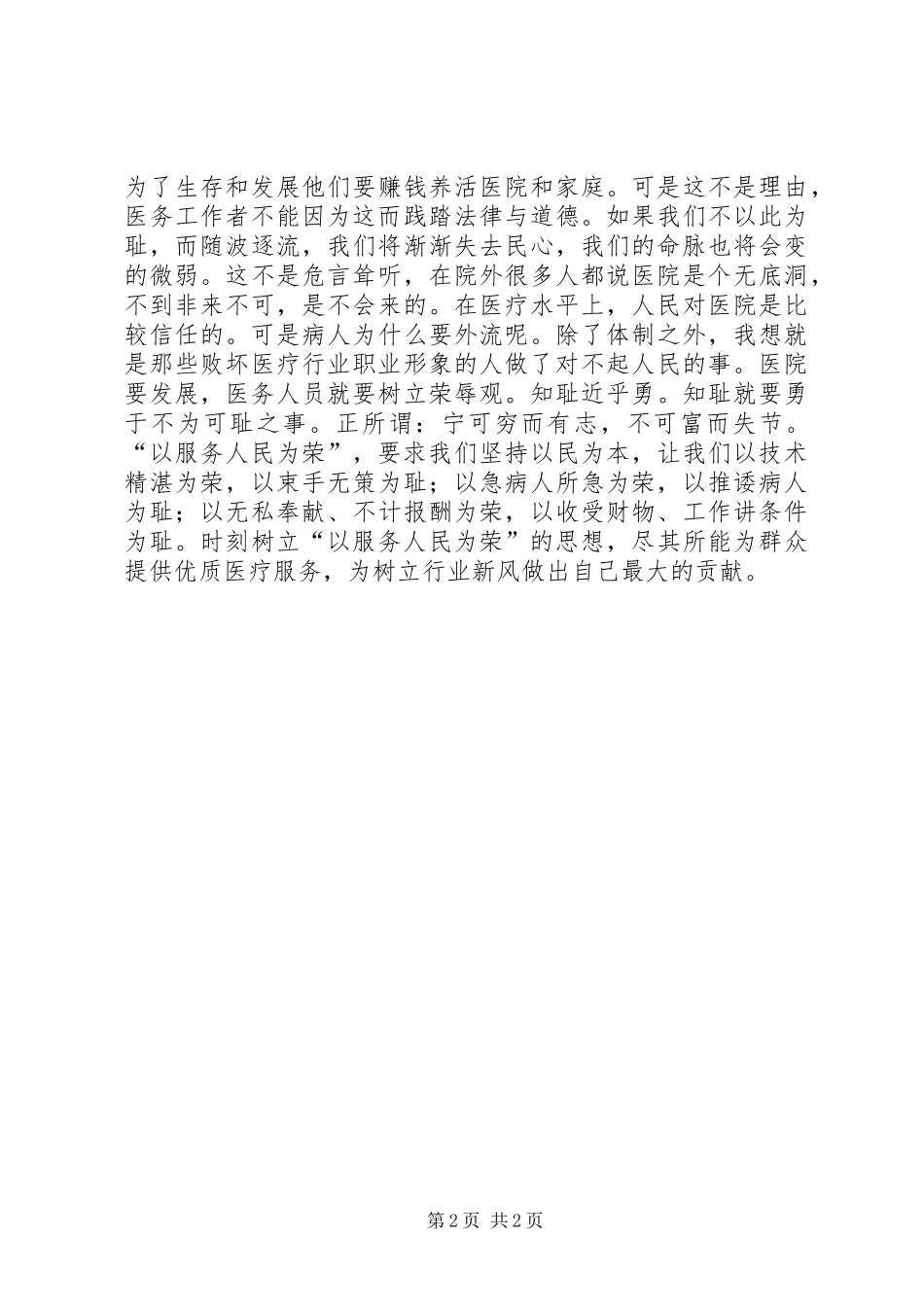 为了生存和发展他们要赚钱养活医院和家庭。可是这不是理由，医务工作者不能因为这而践踏法律与道德。如果我们不以此为耻，而随波逐流，我们将渐渐失去民心，我们的命脉也将会变的微弱。这不是危言耸听，在院外很多人都说医院是个无底洞，不到非来不可，是不会来的。在医疗水平上，人民对医院是比较信任的。可是病人为什么要外流呢。除了体制之外，我想就是那些败坏医疗行业职业形象的人做了对不起人民的事。医院要发展，医务人员就要树立荣辱观。知耻近乎勇。知耻就要勇于不为可耻之事。正所谓：宁可穷而有志，不可富而失节。“以服务人民为荣”，要求我们坚持以民为本，让我们以技术精湛为荣，以束手无策为耻；以急病人所急为荣，以推诿病人为耻；以无私奉献、不计报酬为荣，以收受财物、工作讲条件为耻。时刻树立“以服务人民为荣”的思想，尽其所能为群众提供优质医疗服务，为树立行业新风做出自己最大的贡献。

第 2 页 共 2 页